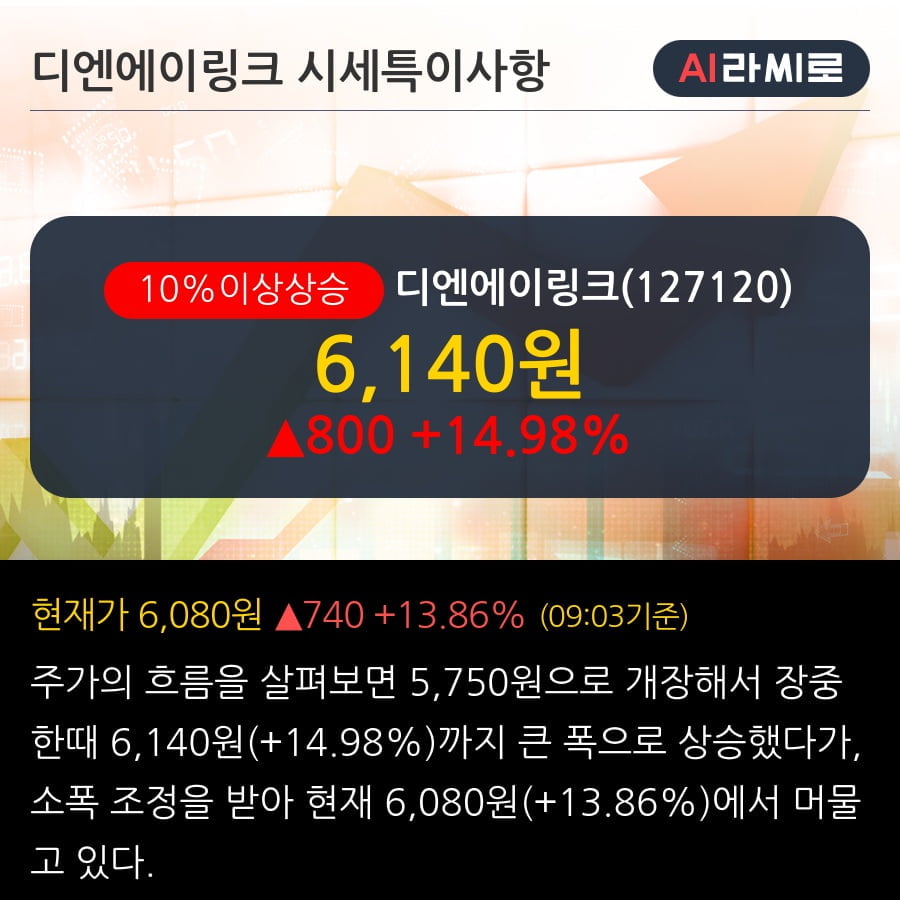 디엔에이링크 시세특이사항

AI라씨로

10%이상상승 디엔에이링크(127120)

6,140원

▲800 +14.98%

현재가 6,080원 ▲740 +13.86% (09:03기준)

주가의 흐름을 살펴보면 5,750원으로 개장해서 장중 한때 6,140원(+14.98%)까지 큰 폭으로 상승했다가, 소폭 조정을 받아 현재 6,080원(+13.86%)에서 머물고 있다.